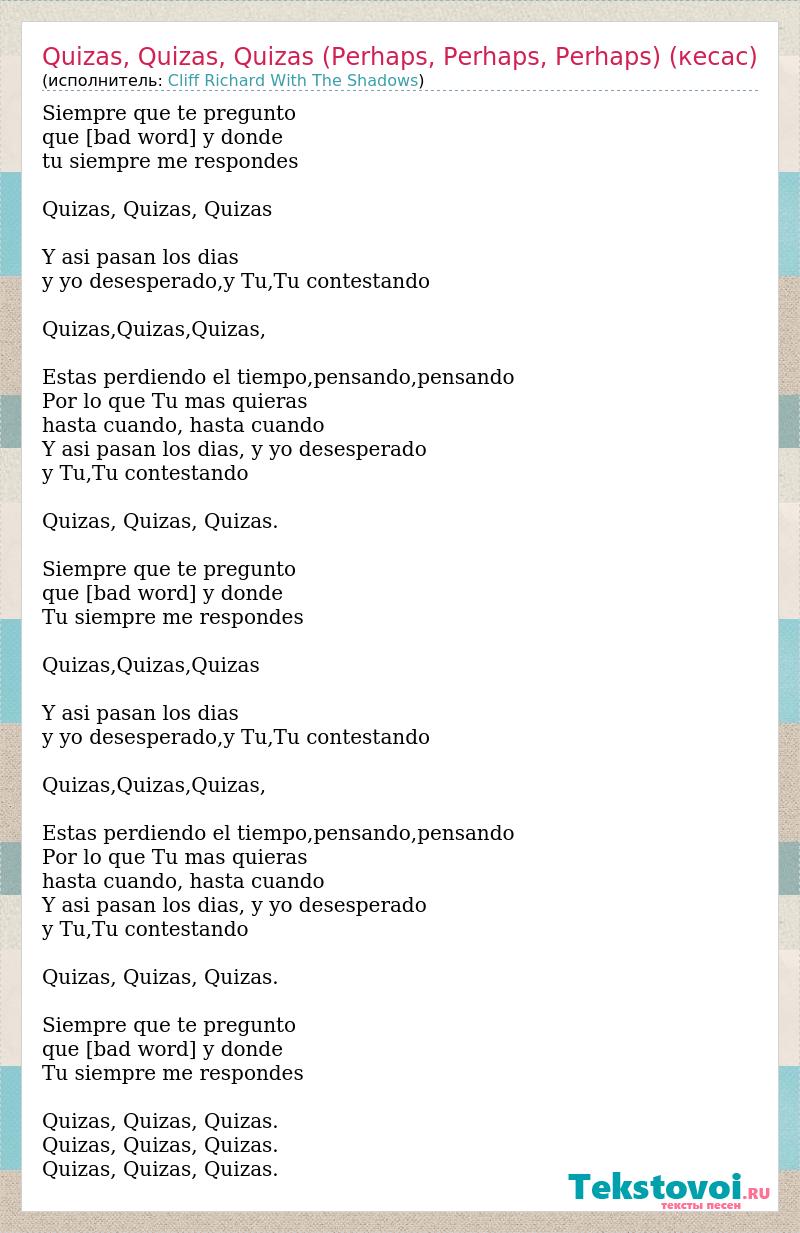 Quizas, Quizas, Quizas (Perhaps, Perhaps, Perhaps) (кесас)
(исполнитель: Cliff Richard With The Shadows)

Siempre que te pregunto
que [bad word] y donde
tu siempre me respondes

Quizas, Quizas, Quizas

Y asi pasan los dias
y yo desesperado,y Tu,Tu contestando

Quizas,Quizas,Quizas,

Estas perdiendo el tiempo,pensando,pensando
Por lo que Tu mas quieras
hasta cuando, hasta cuando
Y asi pasan los dias, y yo desesperado
y Tu,Tu contestando

Quizas, Quizas, Quizas.

Siempre que te pregunto
que [bad word] y donde
Tu siempre me respondes

Quizas,Quizas,Quizas

Y asi pasan los dias
y yo desesperado,y Tu,Tu contestando

Quizas,Quizas,Quizas,

Estas perdiendo el tiempo,pensando,pensando
Por lo que Tu mas quieras
hasta cuando, hasta cuando
Y asi pasan los dias, y yo desesperado
y Tu,Tu contestando

Quizas, Quizas, Quizas.

Siempre que te pregunto
que [bad word] y donde
Tu siempre me respondes

Quizas, Quizas, Quizas.
Quizas, Quizas, Quizas.
Quizas, Quizas, Quizas.

Tekstovoi.RU
тексты песен